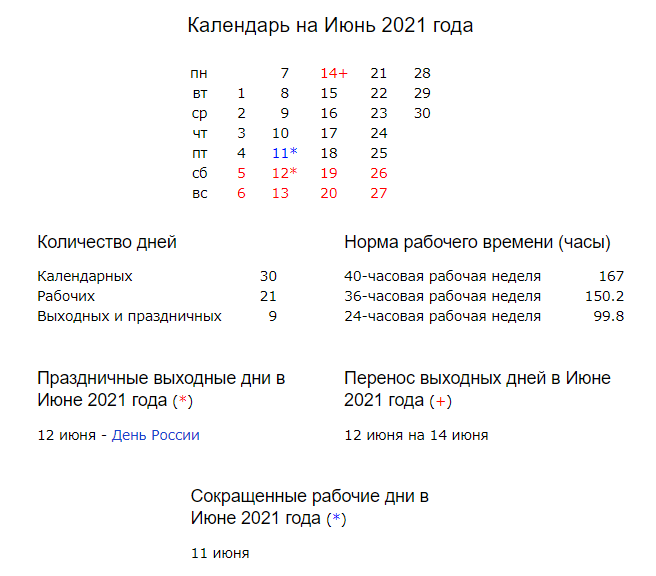 Календарь на Июнь 2021 года

| пн |  | 7 | 14+ | 21 | 28 |
|---|---|---|---|---|---|
| вт | 1 | 8 | 15 | 22 | 29 |
| ср | 2 | 9 | 16 | 23 | 30 |
| чт | 3 | 10 | 17 | 24 |  |
| пт | 4 | 11* | 18 | 25 |  |
| сб | 5 | 12* | 19 | 26 |  |
| вс | 6 | 13 | 20 | 27 |  |

Количество дней

| Календарных | 30 |
|---|---|
| Рабочих | 21 |
| Выходных и праздничных | 9 |

Норма рабочего времени (часы)

| 40-часовая рабочая неделя | 167 |
|---|---|
| 36-часовая рабочая неделя | 150.2 |
| 24-часовая рабочая неделя | 99.8 |

Праздничные выходные дни в Июне 2021 года (*)

12 июня - День России

Перенос выходных дней в Июне 2021 года (+)

12 июня на 14 июня

Сокращенные рабочие дни в Июне 2021 года (*)

11 июня